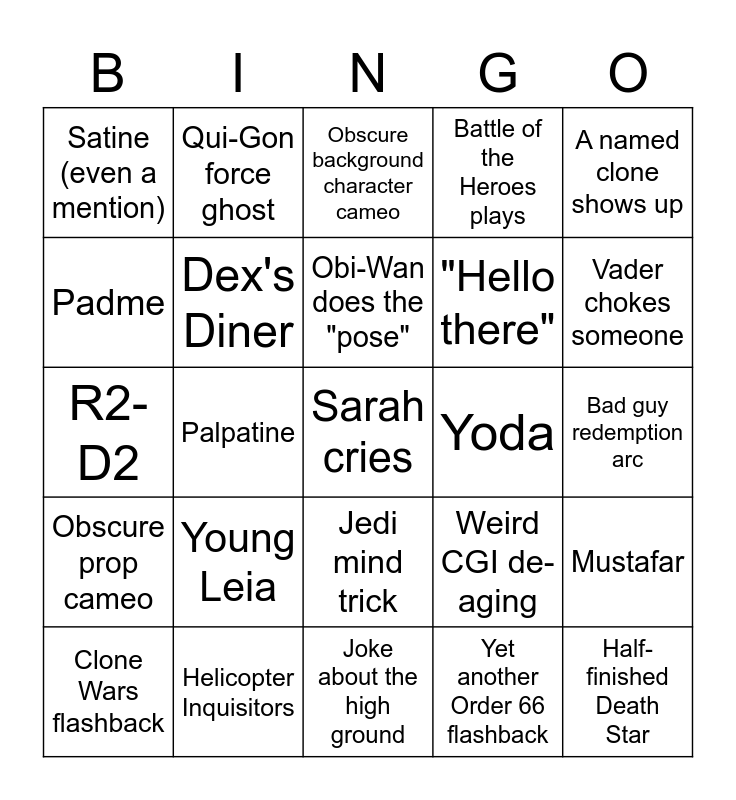 | B | I | N | G | O |
|---|---|---|---|---|
| Satine (even a mention) | Qui-Gon force ghost | Obscure background character cameo | Battle of the Heroes plays | A named clone shows up |
| Padme | Dex's Diner | Obi-Wan does the "pose" | "Hello there" | Vader chokes someone |
| R2-D2 | Palpatine | Sarah cries | Yoda | Bad guy redemption arc |
| Obscure prop cameo | Young Leia | Jedi mind trick | Weird CGI de-aging | Mustafar |
| Clone Wars flashback | Helicopter Inquisitors | Joke about the high ground | Yet another Order 66 flashback | Half-finished Death Star |